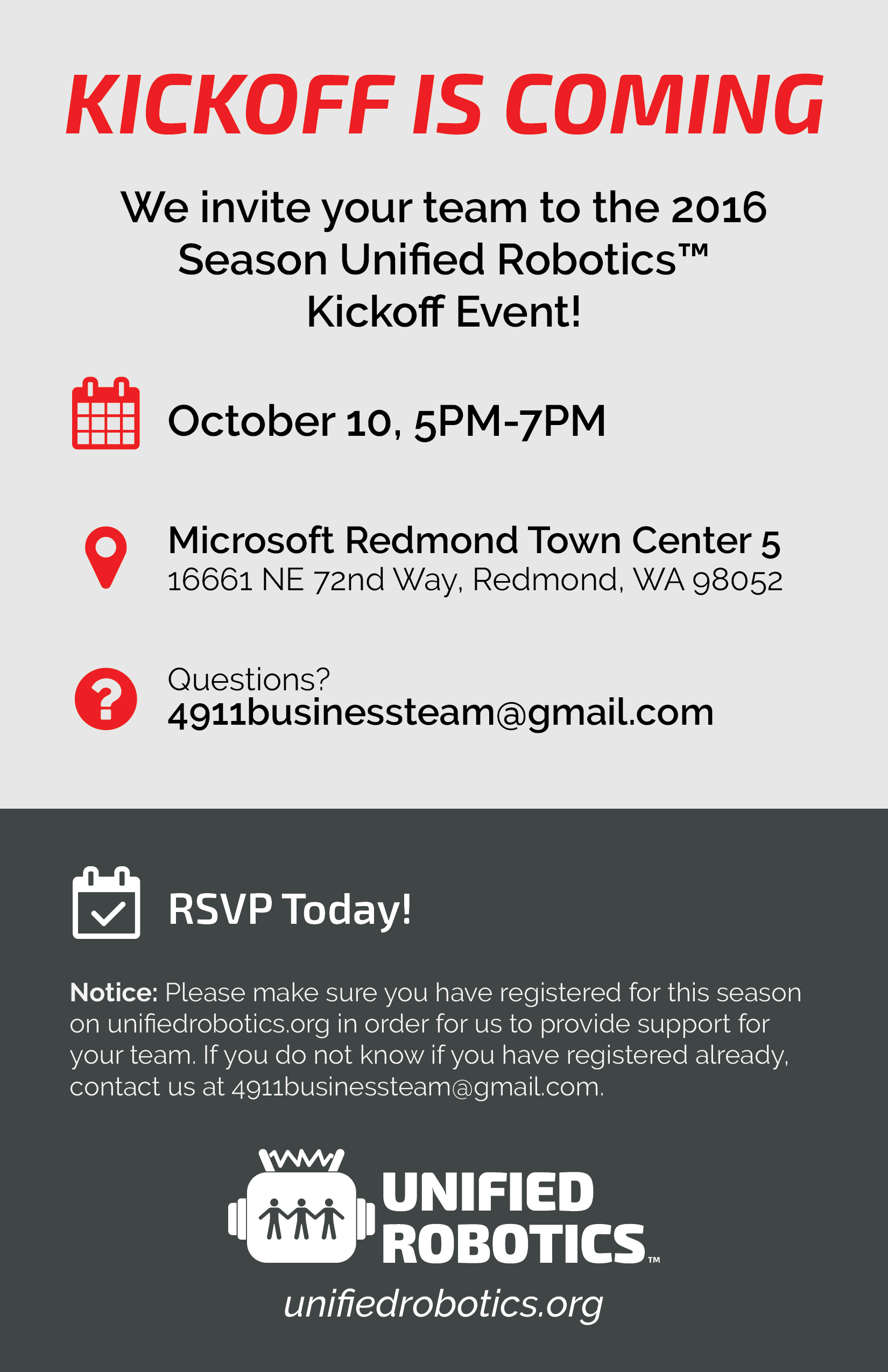 KICKOFF IS COMING

We invite your team to the 2016 Season Unified Robotics™ Kickoff Event!

October 10, 5PM-7PM

Microsoft Redmond Town Center 5
16661 NE 72nd Way, Redmond, WA 98052

Questions?
4911businessteam@gmail.com

RSVP Today!

Notice: Please make sure you have registered for this season on unifiedrobotics.org in order for us to provide support for your team. If you do not know if you have registered already, contact us at 4911businessteam@gmail.com.

UNIFIED
ROBOTICS™

unifiedrobotics.org